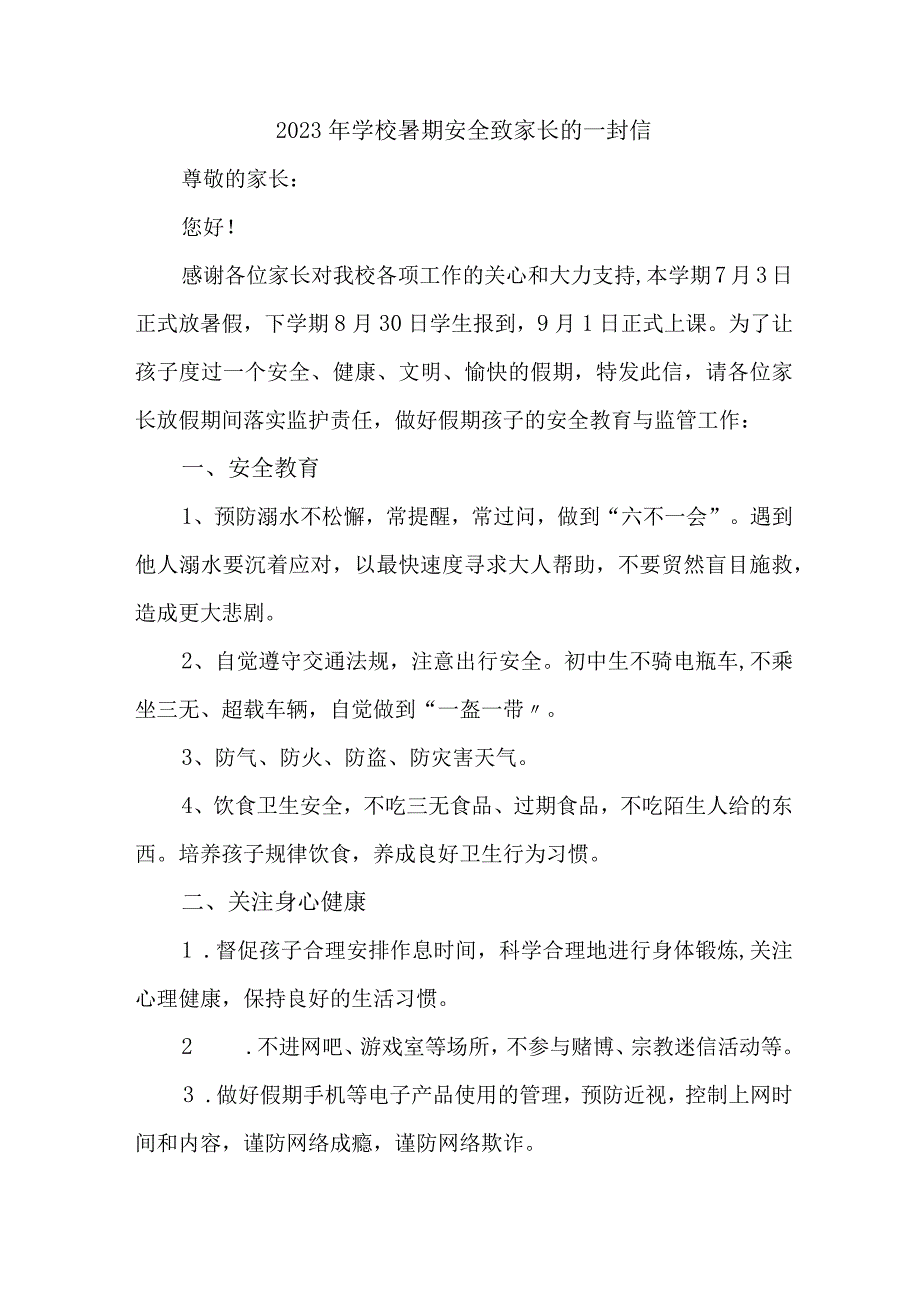 2023年学校暑期安全致家长的一封信

尊敬的家长：

您好！

感谢各位家长对我校各项工作的关心和大力支持,本学期7月3日正式放暑假，下学期8月30日学生报到，9月1日正式上课。为了让孩子度过一个安全、健康、文明、愉快的假期，特发此信，请各位家长放假期间落实监护责任，做好假期孩子的安全教育与监管工作：

一、安全教育

1、预防溺水不松懈，常提醒，常过问，做到“六不一会”。遇到他人溺水要沉着应对，以最快速度寻求大人帮助，不要贸然盲目施救，造成更大悲剧。

2、自觉遵守交通法规，注意出行安全。初中生不骑电瓶车,不乘坐三无、超载车辆，自觉做到“一盔一带〃。

3、防气、防火、防盗、防灾害天气。

4、饮食卫生安全，不吃三无食品、过期食品，不吃陌生人给的东西。培养孩子规律饮食，养成良好卫生行为习惯。

二、关注身心健康

1．督促孩子合理安排作息时间，科学合理地进行身体锻炼,关注心理健康，保持良好的生活习惯。

2　．不进网吧、游戏室等场所，不参与赌博、宗教迷信活动等。

3．做好假期手机等电子产品使用的管理，预防近视，控制上网时间和内容，谨防网络成瘾，谨防网络欺诈。